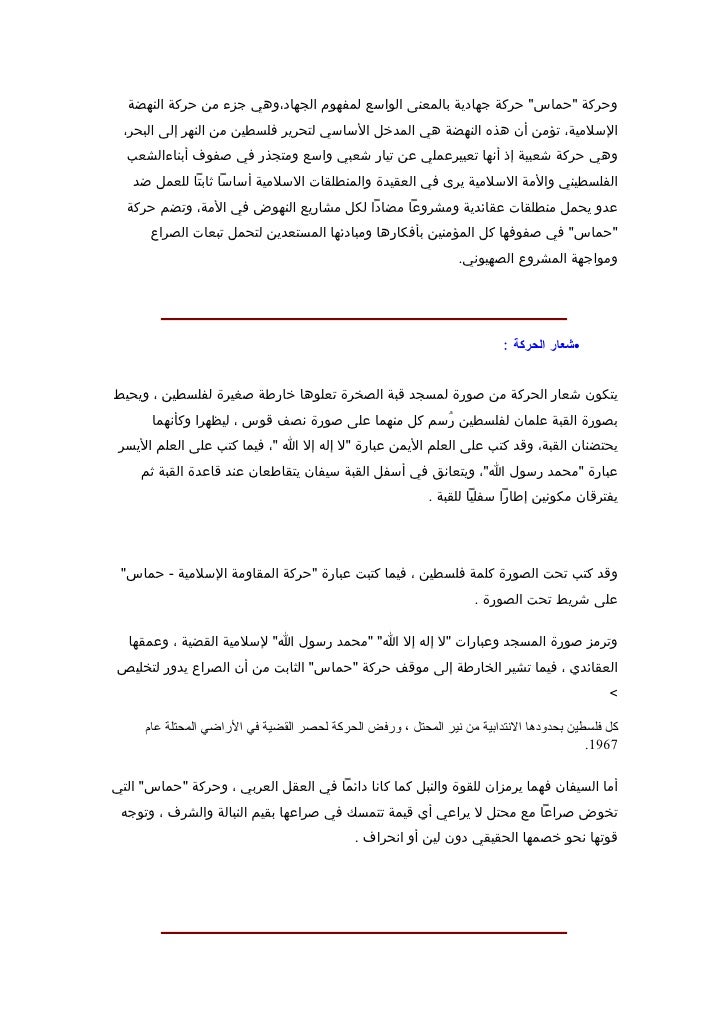 وحركة "حماس" حركة جهادية بالمعنى الواسع لمفهوم الجهاد،وهي جزء من حركة النهضة الإسلامية، تؤمن أن هذه النهضة هي المدخل الأساسي لتحرير فلسطين من النهر إلى البحر، وهي حركة شعبية إذ أنها تعبيرعملي عن تيار شعبي واسع ومتجذر في صفوف أبناءالشعب الفلسطيني والأمة الاسلامية يرى في العقيدة والمنطلقات الاسلامية أساسًا ثابتًا للعمل ضد عدو يحمل منطلقات عقائدية ومشروعًا مضادًا لكل مشاريع النهوض في الأمة، وتضم حركة "حماس" في صفوفها كل المؤمنين بأفكارها ومبادئها المستعدين لتحمل تبعات الصراع ومواجهة المشروع الصهيوني.

•شعار الحركة :

يتكون شعار الحركة من صورة لمسجد قبة الصخرة تعلوها خارطة صغيرة لفلسطين ، ويحيط بصورة القبة علمان لفلسطين رُسم كل منهما على صورة نصف قوس ، ليظهرا وكأنهما يحتضنان القبة، وقد كتب على العلم الأيمن عبارة "لا إله إلا الله "، فيما كتب على العلم الأيسر عبارة "محمد رسول الله"، ويتعانق في أسفل القبة سيفان يتقاطعان عند قاعدة القبة ثم يفترقان مكونين إطارًا سفليًا للقبة .

وقد كتب تحت الصورة كلمة فلسطين ، فيما كتبت عبارة "حركة المقاومة الإسلامية - حماس" على شريط تحت الصورة .

وترمز صورة المسجد وعبارات "لا إله إلا الله" "محمد رسول الله" لإسلامية القضية ، وعمقها العقائدي ، فيما تشير الخارطة إلى موقف حركة "حماس" الثابت من أن الصراع يدور لتخليص >

كل فلسطين بحدودها الانتدابية من نير المحتل ، ورفض الحركة لحصر القضية في الأراضي المحتلة عام 1967.

أما السيفان فهما يرمزان للقوة والنبل كما كانا دائمًا في العقل العربي ، وحركة "حماس" التي تخوض صراعًا مع محتل لا يراعي أي قيمة تتمسك في صراعها بقيم النبالة والشرف ، وتوجه قوتها نحو خصمها الحقيقي دون لين أو انحراف .